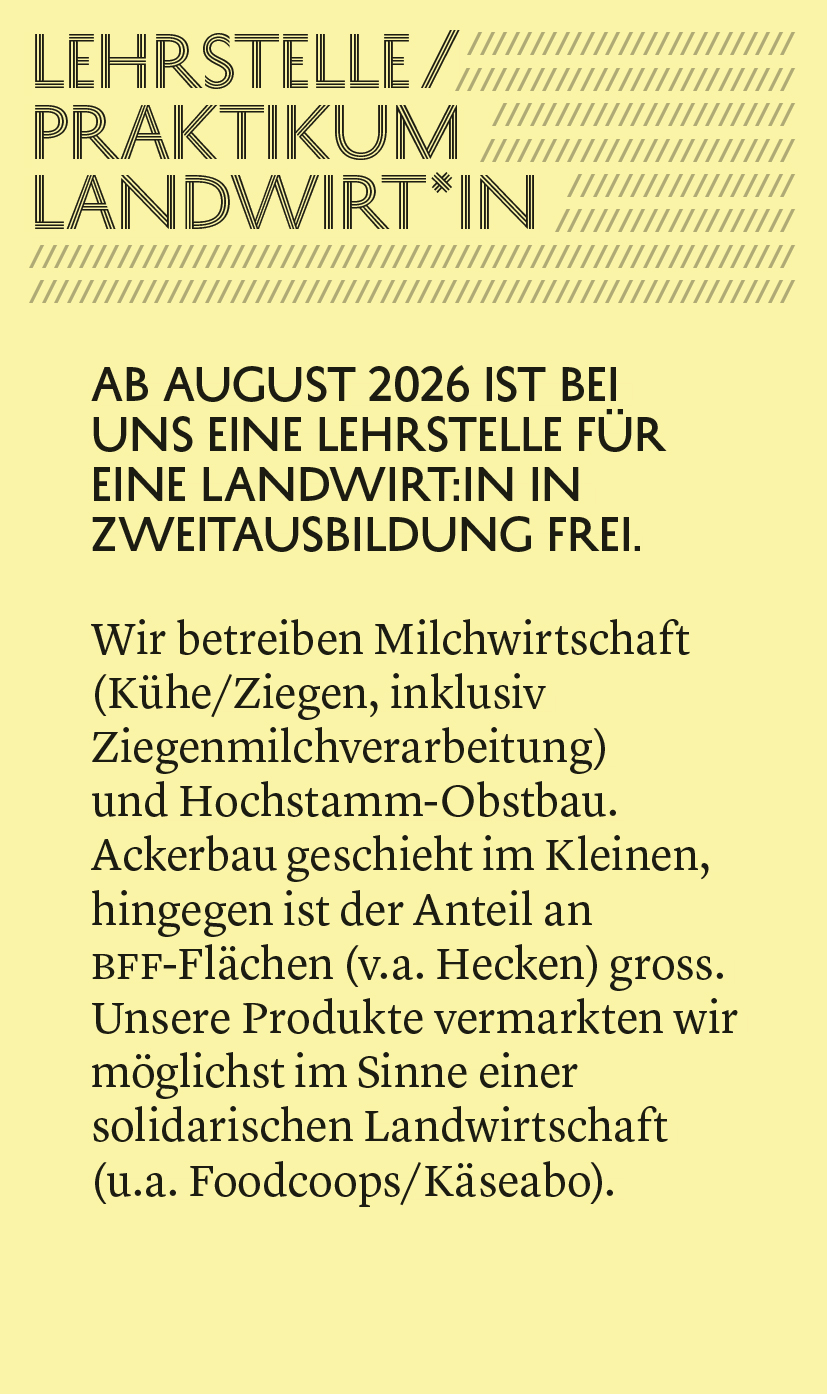 LEHRSTELLE /
PRAKTIKUM
LANDWIRT*IN

AB AUGUST 2026 IST BEI UNS EINE LEHRSTELLE FÜR EINE LANDWIRT:IN IN ZWEITAUSBILDUNG FREI.

Wir betreiben Milchwirtschaft (Kühe/Ziegen, inklusiv Ziegenmilchverarbeitung) und Hochstamm-Obstbau. Ackerbau geschieht im Kleinen, hingegen ist der Anteil an BFF-Flächen (v.a. Hecken) gross. Unsere Produkte vermarkten wir möglichst im Sinne einer solidarischen Landwirtschaft (u.a. Foodcoops/Käseabo).